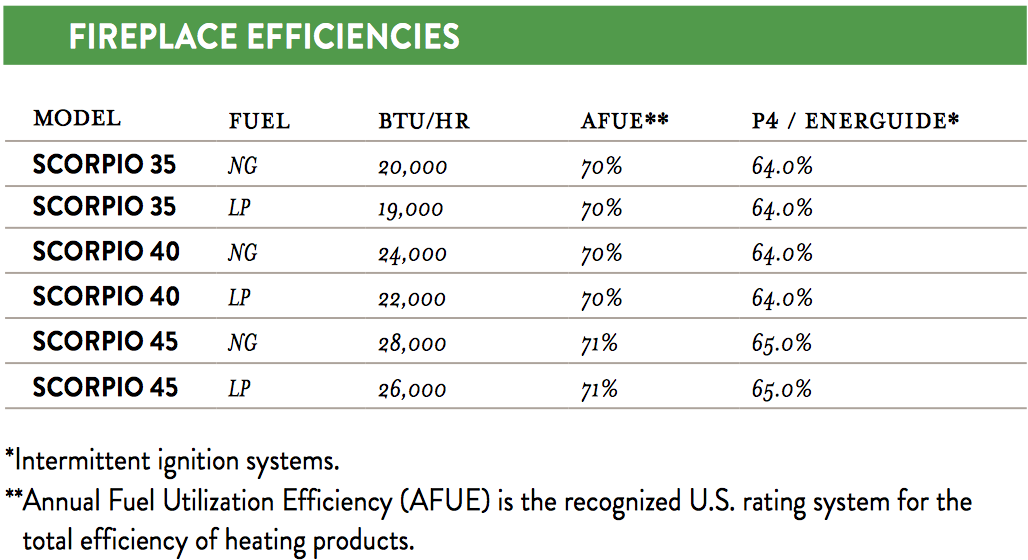 FIREPLACE EFFICIENCIES

| MODEL | FUEL | BTU/HR | AFUE** | P4 / ENERGUIDE* |
|---|---|---|---|---|
| SCORPIO 35 | NG | 20,000 | 70% | 64.0% |
| SCORPIO 35 | LP | 19,000 | 70% | 64.0% |
| SCORPIO 40 | NG | 24,000 | 70% | 64.0% |
| SCORPIO 40 | LP | 22,000 | 70% | 64.0% |
| SCORPIO 45 | NG | 28,000 | 71% | 65.0% |
| SCORPIO 45 | LP | 26,000 | 71% | 65.0% |

*Intermittent ignition systems.
**Annual Fuel Utilization Efficiency (AFUE) is the recognized U.S. rating system for the total efficiency of heating products.